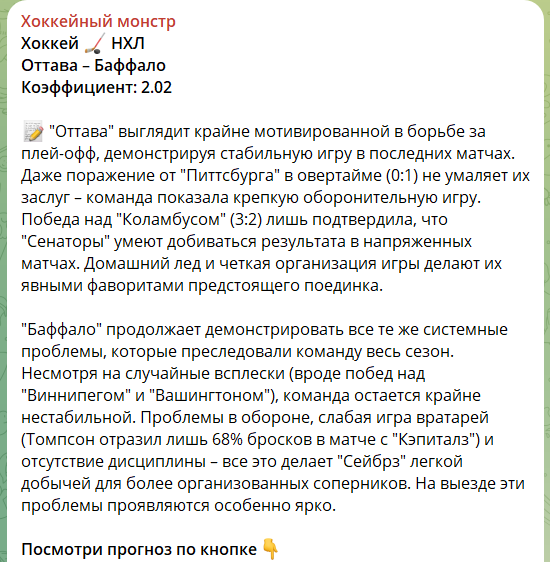 Хоккейный монстр
Хоккей 🏒 НХЛ
Оттава – Баффало
Коэффициент: 2.02

📝 "Оттава" выглядит крайне мотивированной в борьбе за плей-офф, демонстрируя стабильную игру в последних матчах. Даже поражение от "Питтсбурга" в овертайме (0:1) не умаляет их заслуг – команда показала крепкую оборонительную игру. Победа над "Коламбусом" (3:2) лишь подтвердила, что "Сенаторы" умеют добиваться результата в напряженных матчах. Домашний лед и четкая организация игры делают их явными фаворитами предстоящего поединка.

"Баффало" продолжает демонстрировать все те же системные проблемы, которые преследовали команду весь сезон. Несмотря на случайные всплески (вроде побед над "Виннипегом" и "Вашингтоном"), команда остается крайне нестабильной. Проблемы в обороне, слабая игра вратарей (Томпсон отразил лишь 68% бросков в матче с "Кэпиталз") и отсутствие дисциплины – все это делает "Сейбрз" легкой добычей для более организованных соперников. На выезде эти проблемы проявляются особенно ярко.

Посмотри прогноз по кнопке 👇